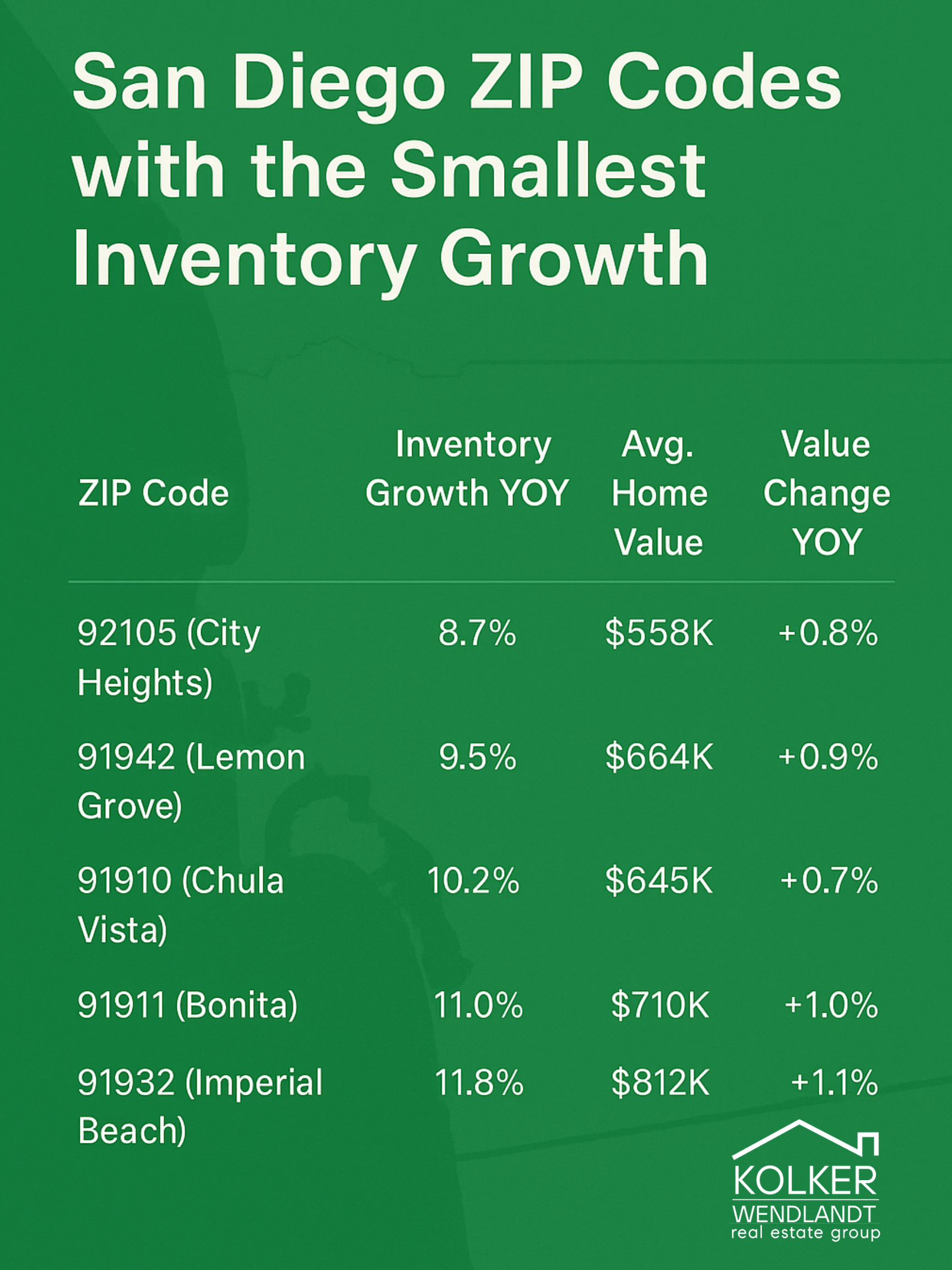 San Diego ZIP Codes with the Smallest Inventory Growth

| ZIP Code | Inventory Growth YOY | Avg. Home Value | Value Change YOY |
|---|---|---|---|
| 92105 (City Heights) | 8.7% | \$558K | +0.8% |
| 91942 (Lemon Grove) | 9.5% | \$664K | +0.9% |
| 91910 (Chula Vista) | 10.2% | \$645K | +0.7% |
| 91911 (Bonita) | 11.0% | \$710K | +1.0% |
| 91932 (Imperial Beach) | 11.8% | \$812K | +1.1% |

KOLKER
WENDLANDT
real estate group